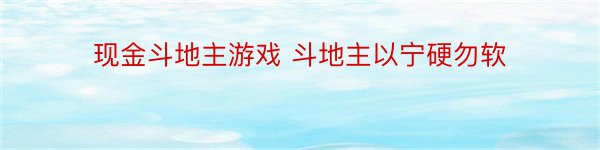 现金斗地主游戏 斗地主以宁硬勿软